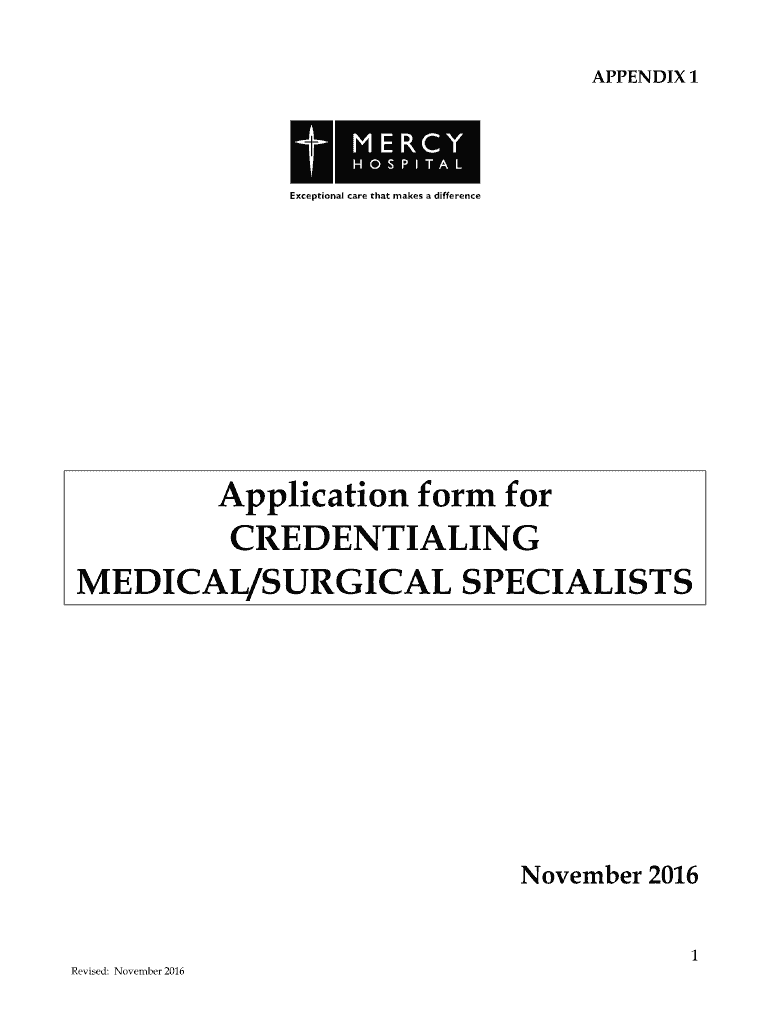 APPENDIX 1

MERCY
HOSPITAL

Exceptional care that makes a difference

Application form for
CREDENTIALING
MEDICAL/SURGICAL SPECIALISTS

November 2016

1

Revised: November 2016